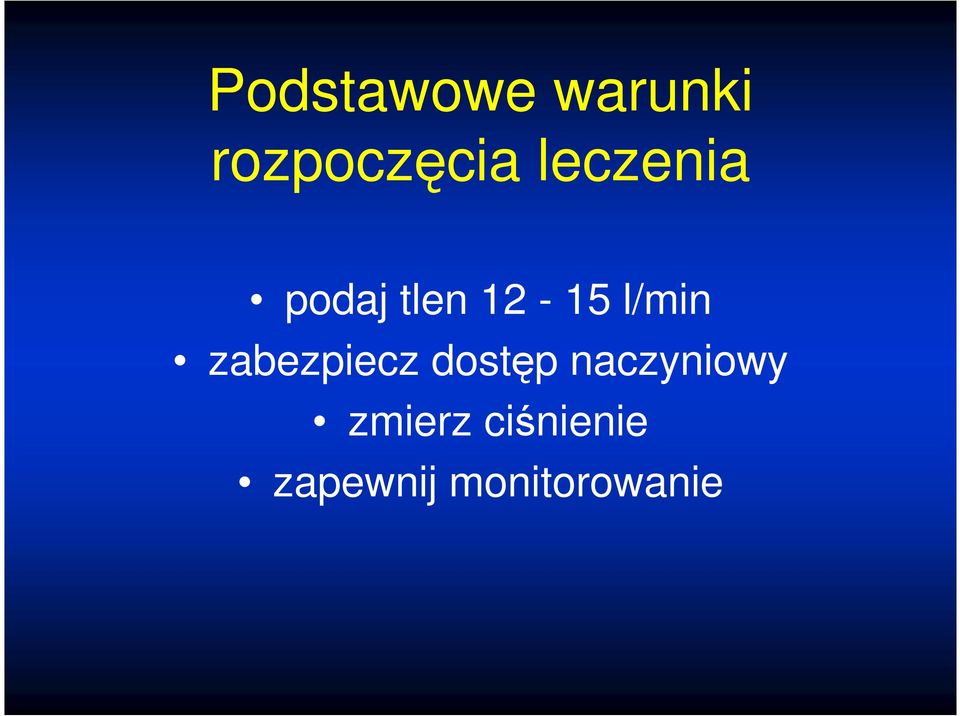 Podstawowe warunki rozpoczęcia leczenia

• podaj tlen 12 - 15 l/min
• zabezpiecz dostęp naczyniowy
• zmierz ciśnienie
• zapewnij monitorowanie